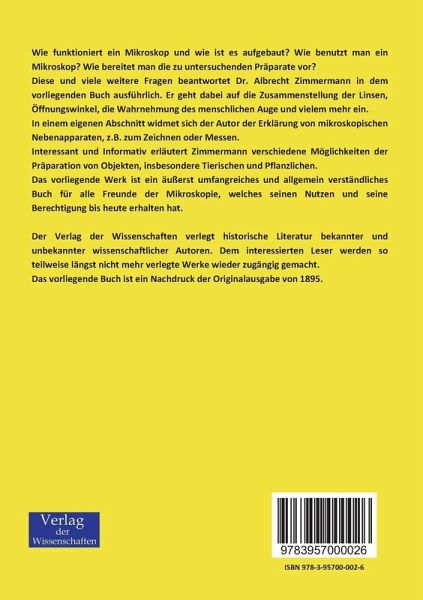 Wie funktioniert ein Mikroskop und wie ist es aufgebaut? Wie benutzt man ein Mikroskop? Wie bereitet man die zu untersuchenden Präparate vor?
Diese und viele weitere Fragen beantwortet Dr. Albrecht Zimmermann in dem vorliegenden Buch ausführlich. Er geht dabei auf die Zusammenstellung der Linsen, Öffnungswinkel, die Wahrnehmung des menschlichen Auge und vielem mehr ein.
In einem eigenen Abschnitt widmet sich der Autor der Erklärung von mikroskopischen Nebenapparaten, z.B. zum Zeichnen oder Messen.
Interessant und Informativ erläutert Zimmermann verschiedene Möglichkeiten der Präparation von Objekten, insbesondere Tierischen und Pflanzlichen.
Das vorliegende Werk ist ein äußerst umfangreiches und allgemein verständliches Buch für alle Freunde der Mikroskopie, welches seinen Nutzen und seine Berechtigung bis heute erhalten hat.

Der Verlag der Wissenschaften verlegt historische Literatur bekannter und unbekannter wissenschaftlicher Autoren. Dem interessierten Leser werden so teilweise längst nicht mehr verlegte Werke wieder zugängig gemacht.
Das vorliegende Buch ist ein Nachdruck der Originalausgabe von 1895.

Verlag der Wissenschaften

9783957000026

ISBN 978-3-95700-002-6